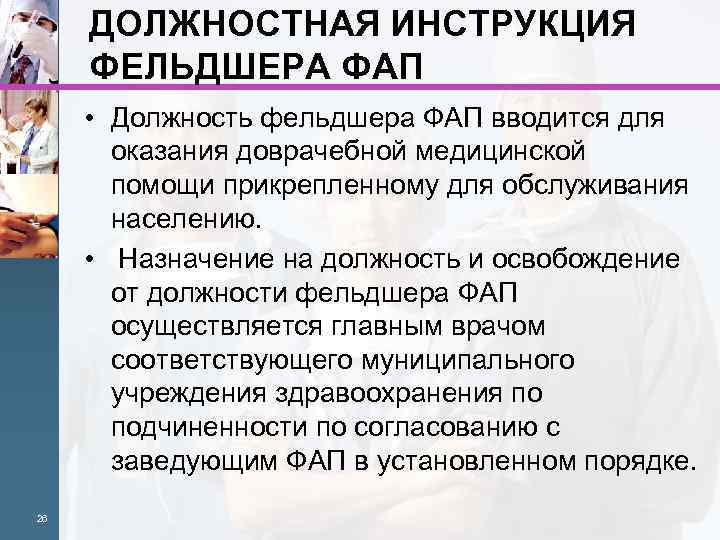 ДОЛЖНОСТНАЯ ИНСТРУКЦИЯ ФЕЛЬДШЕРА ФАП

• Должность фельдшера ФАП вводится для оказания доврачебной медицинской помощи прикрепленному для обслуживания населению.

• Назначение на должность и освобождение от должности фельдшера ФАП осуществляется главным врачом соответствующего муниципального учреждения здравоохранения по подчиненности по согласованию с заведующим ФАП в установленном порядке.

26